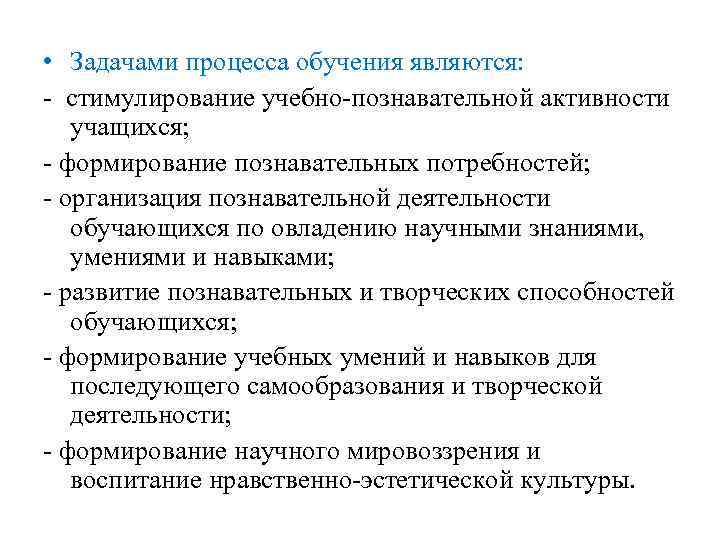 • Задачами процесса обучения являются:

- стимулирование учебно-познавательной активности учащихся;

- формирование познавательных потребностей;

- организация познавательной деятельности обучающихся по овладению научными знаниями, умениями и навыками;

- развитие познавательных и творческих способностей обучающихся;

- формирование учебных умений и навыков для последующего самообразования и творческой деятельности;

- формирование научного мировоззрения и воспитание нравственно-эстетической культуры.